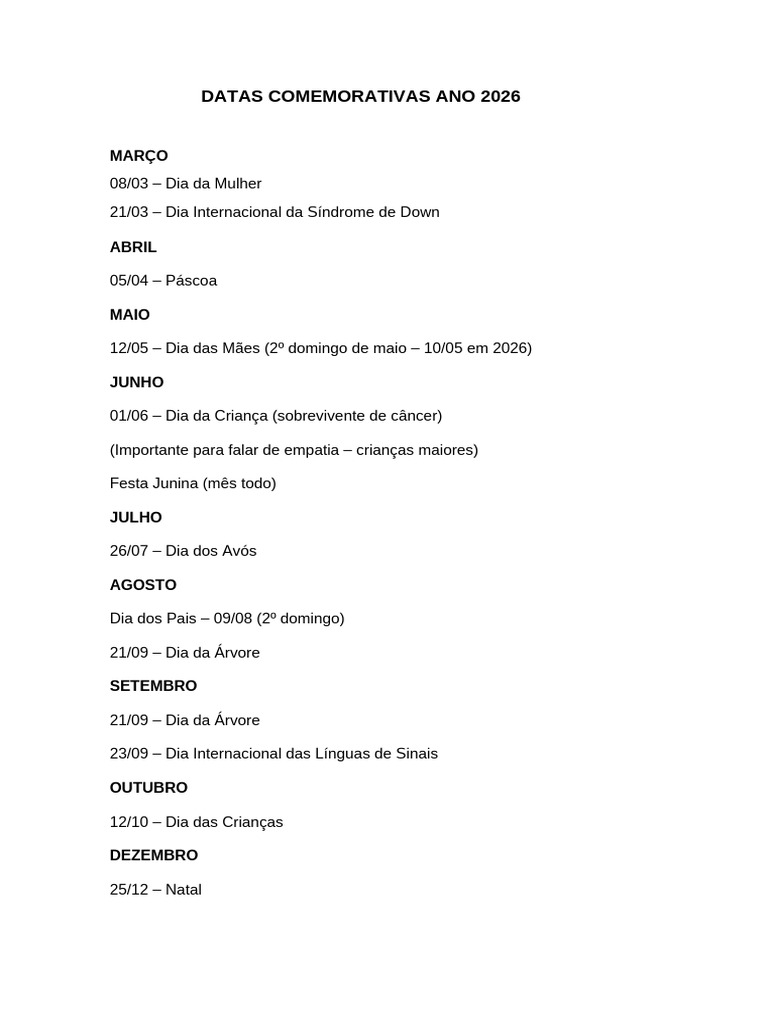 DATAS COMEMORATIVAS ANO 2026

MARÇO

08/03 – Dia da Mulher

21/03 – Dia Internacional da Síndrome de Down

ABRIL

05/04 – Páscoa

MAIO

12/05 – Dia das Mães (2º domingo de maio – 10/05 em 2026)

JUNHO

01/06 – Dia da Criança (sobrevivente de câncer)

(Importante para falar de empatia – crianças maiores)

Festa Junina (mês todo)

JULHO

26/07 – Dia dos Avós

AGOSTO

Dia dos Pais – 09/08 (2º domingo)

21/09 – Dia da Árvore

SETEMBRO

21/09 – Dia da Árvore

23/09 – Dia Internacional das Línguas de Sinais

OUTUBRO

12/10 – Dia das Crianças

DEZEMBRO

25/12 – Natal